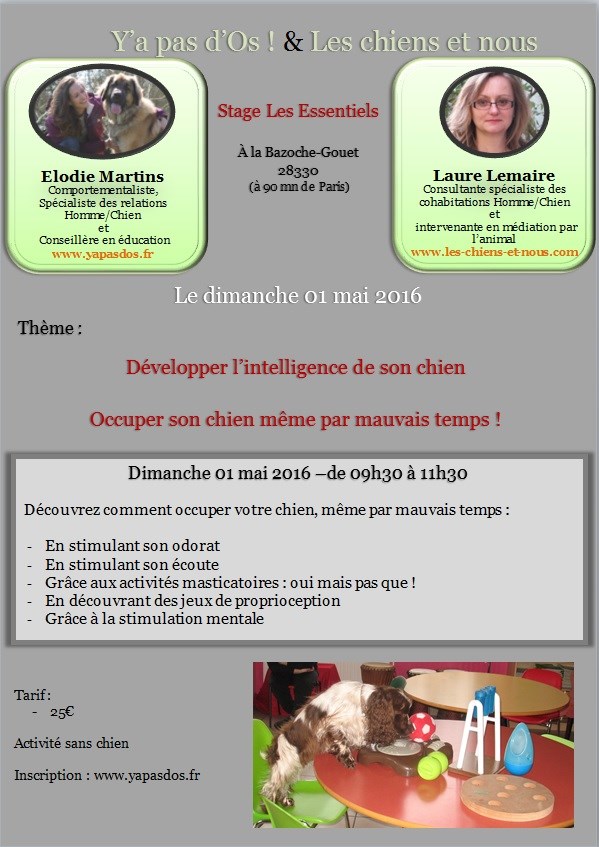 Y'a pas d'Os ! & Les chiens et nous

Elodie Martins
Comportementaliste, Spécialiste des relations Homme/Chien et Conseillère en éducation
www.yapasdos.fr

Stage Les Essentiels

À la Bazoche-Gouet
28330
(à 90 mn de Paris)

Laure Lemaire
Consultante spécialiste des cohabitations Homme/Chien et intervenante en médiation par l'animal
www.les-chiens-et-nous.com

Le dimanche 01 mai 2016

Thème :

Développer l'intelligence de son chien

Occuper son chien même par mauvais temps !

Dimanche 01 mai 2016 –de 09h30 à 11h30

Découvrez comment occuper votre chien, même par mauvais temps :

- En stimulant son odorat
- En stimulant son écoute
- Grâce aux activités masticatoires : oui mais pas que !
- En découvrant des jeux de proprioception
- Grâce à la stimulation mentale

Tarif :
- 25€

Activité sans chien

Inscription : www.yapasdos.fr